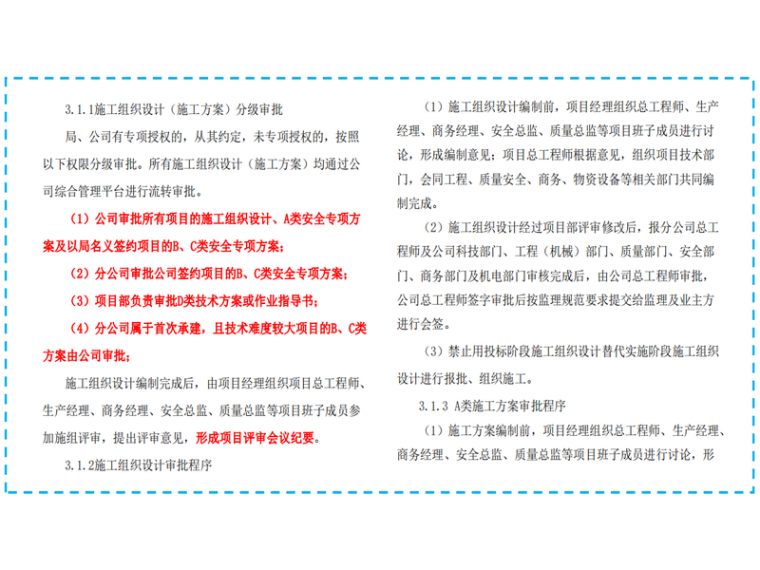 3.1.1施工组织设计（施工方案）分级审批

局、公司有专项授权的，从其约定，未专项授权的，按照以下权限分级审批。所有施工组织设计（施工方案）均通过公司综合管理平台进行流转审批。

（1）公司审批所有项目的施工组织设计、A类安全专项方案及以局名义签约项目的B、C类安全专项方案；

（2）分公司审批公司签约项目的B、C类安全专项方案；

（3）项目部负责审批D类技术方案或作业指导书；

（4）分公司属于首次承建，且技术难度较大项目的B、C类方案由公司审批；

施工组织设计编制完成后，由项目经理组织项目总工程师、生产经理、商务经理、安全总监、质量总监等项目班子成员参加施组评审，提出评审意见，形成项目评审会议纪要。

3.1.2施工组织设计审批程序

（1）施工组织设计编制前，项目经理组织总工程师、生产经理、商务经理、安全总监、质量总监等项目班子成员进行讨论，形成编制意见；项目总工程师根据意见，组织项目技术部门，会同工程、质量安全、商务、物资设备等相关部门共同编制完成。

（2）施工组织设计经过项目部评审修改后，报分公司总工程师及公司科技部门、工程（机械）部门、质量部门、安全部门、商务部门及机电部门审核完成后，由公司总工程师审批，公司总工程师签字审批后按监理规范要求提交给监理及业主方进行会签。

（3）禁止用投标阶段施工组织设计替代实施阶段施工组织设计进行报批、组织施工。

3.1.3 A类施工方案审批程序

（1）施工方案编制前，项目经理组织总工程师、生产经理、商务经理、安全总监、质量总监等项目班子成员进行讨论，形